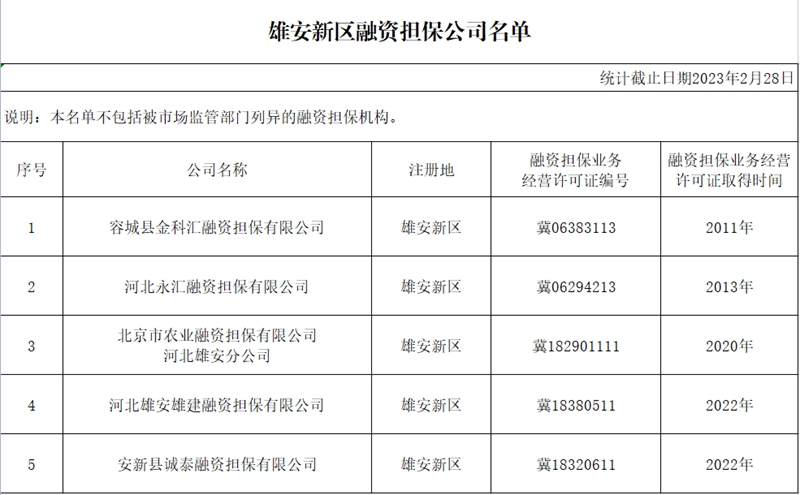 雄安新区融资担保公司名单

统计截止日期2023年2月28日

说明：本名单不包括被市场监管部门列异的融资担保机构。

| 序号 | 公司名称 | 注册地 | 融资担保业务经营许可证编号 | 融资担保业务经营许可证取得时间 |
|---|---|---|---|---|
| 1 | 容城县金科汇融资担保有限公司 | 雄安新区 | 冀06383113 | 2011年 |
| 2 | 河北永汇融资担保有限公司 | 雄安新区 | 冀06294213 | 2013年 |
| 3 | 北京市农业融资担保有限公司河北雄安分公司 | 雄安新区 | 冀182901111 | 2020年 |
| 4 | 河北雄安雄建融资担保有限公司 | 雄安新区 | 冀18380511 | 2022年 |
| 5 | 安新县诚泰融资担保有限公司 | 雄安新区 | 冀18320611 | 2022年 |